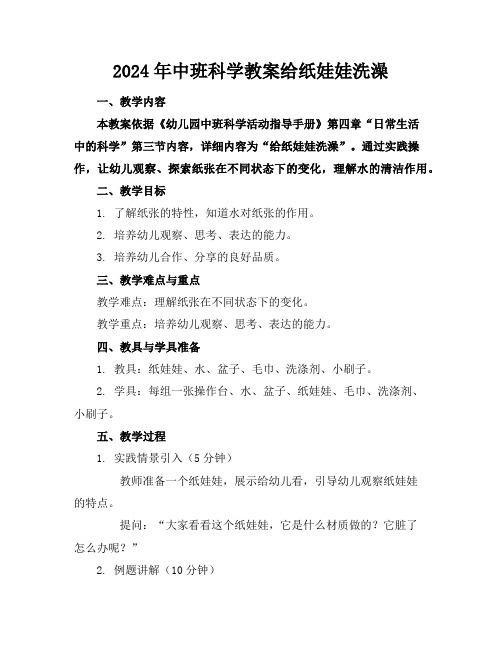 2024年中班科学教案给纸娃娃洗澡

一、教学内容

本教案依据《幼儿园中班科学活动指导手册》第四章“日常生活中的科学”第三节内容，详细内容为“给纸娃娃洗澡”。通过实践操作，让幼儿观察、探索纸张在不同状态下的变化，理解水的清洁作用。

二、教学目标

1. 了解纸张的特性，知道水对纸张的作用。

2. 培养幼儿观察、思考、表达的能力。

3. 培养幼儿合作、分享的良好品质。

三、教学难点与重点

教学难点：理解纸张在不同状态下的变化。

教学重点：培养幼儿观察、思考、表达的能力。

四、教具与学具准备

1. 教具：纸娃娃、水、盆子、毛巾、洗涤剂、小刷子。

2. 学具：每组一张操作台、水、盆子、纸娃娃、毛巾、洗涤剂、小刷子。

五、教学过程

1. 实践情景引入（5分钟）

教师准备一个纸娃娃，展示给幼儿看，引导幼儿观察纸娃娃的特点。

提问：“大家看看这个纸娃娃，它是什么材质做的？它脏了怎么办呢？”

2. 例题讲解（10分钟）